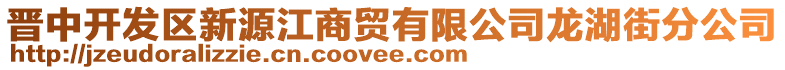 晋中开发区新源江商贸有限公司龙湖街分公司
http://jzeudoralizzie.cn.coovee.com